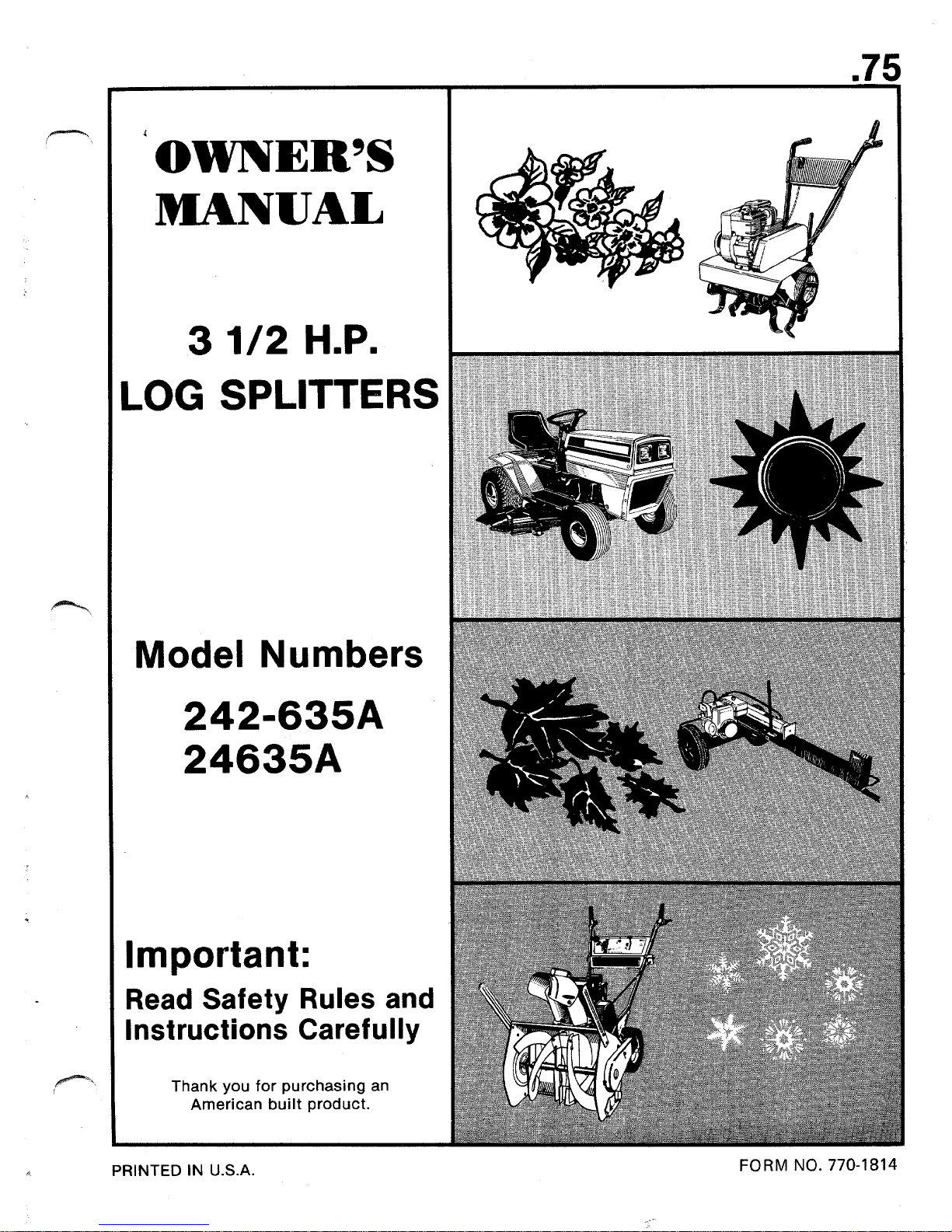 .75

OWNER'S MANUAL

3 1/2 H.P. LOG SPLITTERS

Model Numbers

242-635A
24635A

Important:

Read Safety Rules and Instructions Carefully

Thank you for purchasing an American built product.

PRINTED IN U.S.A.

FORM NO. 770-1814